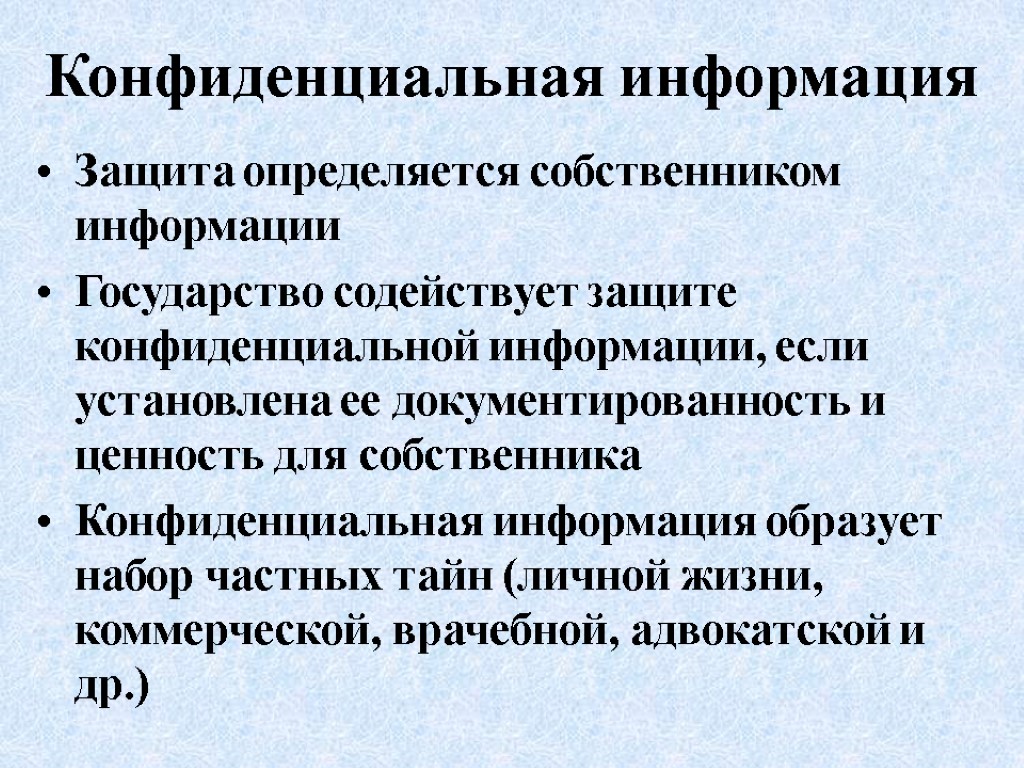 Конфиденциальная информация

• Защита определяется собственником информации
• Государство содействует защите конфиденциальной информации, если установлена ее документированность и ценность для собственника
• Конфиденциальная информация образует набор частных тайн (личной жизни, коммерческой, врачебной, адвокатской и др.)